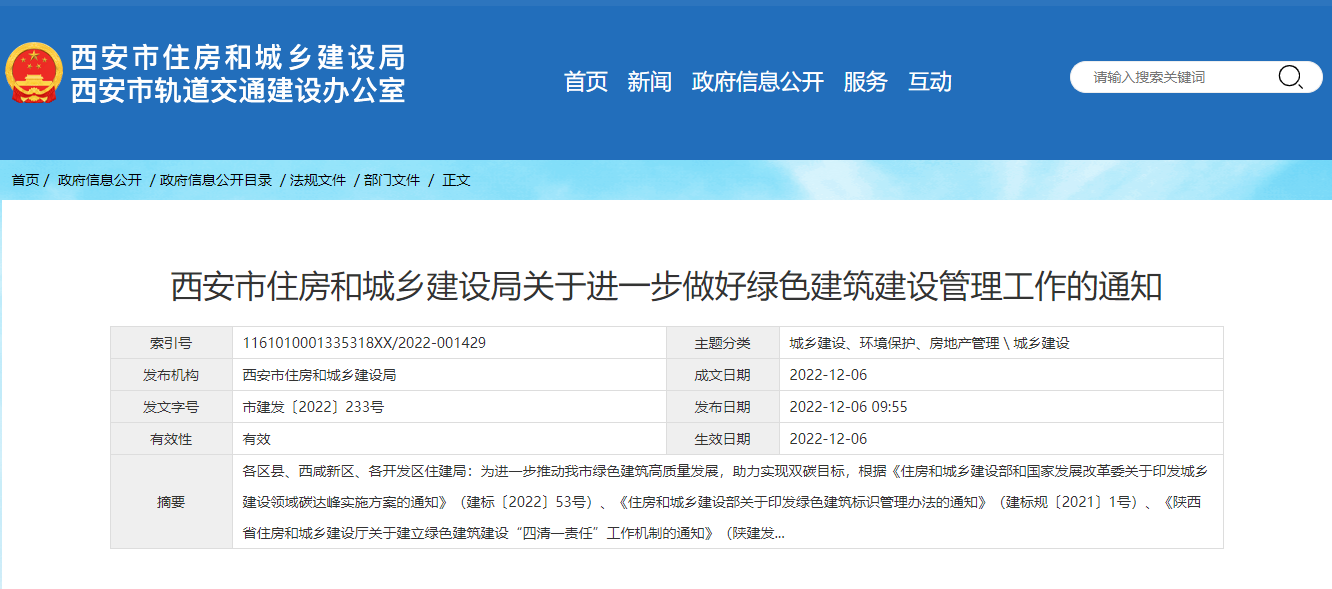 西安市住房和城乡建设局
西安市轨道交通建设办公室

首页 新闻 政府信息公开 服务 互动

请输入搜索关键词

首页 / 政府信息公开 / 政府信息公开目录 / 法规文件 / 部门文件 / 正文

西安市住房和城乡建设局关于进一步做好绿色建筑建设管理工作的通知

| 索引号 | 1161010001335318XX/2022-001429 | 主题分类 | 城乡建设、环境保护、房地产管理 \ 城乡建设 |
|---|---|---|---|
| 发布机构 | 西安市住房和城乡建设局 | 成文日期 | 2022-12-06 |
| 发文字号 | 市建发〔2022〕233号 | 发布日期 | 2022-12-06 09:55 |
| 有效性 | 有效 | 生效日期 | 2022-12-06 |
| 摘要 | 各区县、西咸新区、各开发区住建局：为进一步推动我市绿色建筑高质量发展，助力实现双碳目标，根据《住房和城乡建设部和国家发展改革委关于印发城乡建设领域碳达峰实施方案的通知》（建标〔2022〕53号）、《住房和城乡建设部关于印发绿色建筑标识管理办法的通知》（建标规〔2021〕1号）、《陕西省住房和城乡建设厅关于建立绿色建筑建设“四清一责任”工作机制的通知》（陕建发... | | |